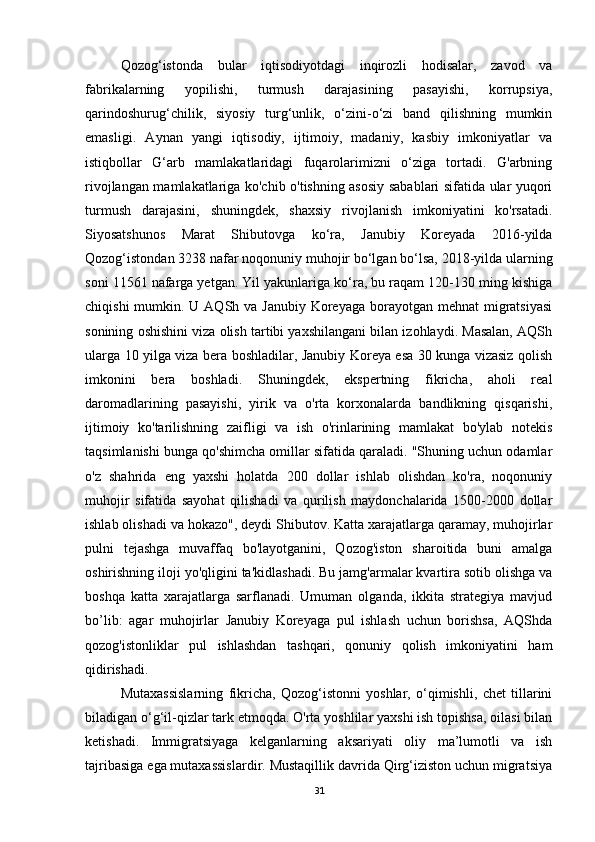 Qozog‘istonda bular iqtisodiyotdagi inqirozli hodisalar, zavod va fabrikalarning yopilishi, turmush darajasining pasayishi, korrupsiya, qarindoshurug‘chilik, siyosiy turg‘unlik, o‘zini-o‘zi band qilishning mumkin emasligi. Aynan yangi iqtisodiy, ijtimoiy, madaniy, kasbiy imkoniyatlar va istiqbollar G‘arb mamlakatlaridagi fuqarolarimizni o‘ziga tortadi. G'arbning rivojlangan mamlakatlariga ko'chib o'tishning asosiy sabablari sifatida ular yuqori turmush darajasini, shuningdek, shaxsiy rivojlanish imkoniyatini ko'rsatadi. Siyosatshunos Marat Shibutovga ko‘ra, Janubiy Koreyada 2016-yilda Qozog‘istondan 3238 nafar noqonuniy muhojir bo‘lgan bo‘lsa, 2018-yilda ularning soni 11561 nafarga yetgan. Yil yakunlariga ko‘ra, bu raqam 120-130 ming kishiga chiqishi mumkin. U AQSh va Janubiy Koreyaga borayotgan mehnat migratsiyasi sonining oshishini viza olish tartibi yaxshilangani bilan izohlaydi. Masalan, AQSh ularga 10 yilga viza bera boshladilar, Janubiy Koreya esa 30 kunga vizasiz qolish imkonini bera boshladi. Shuningdek, ekspertning fikricha, aholi real daromadlarining pasayishi, yirik va o'rta korxonalarda bandlikning qisqarishi, ijtimoiy ko'tarilishning zaifligi va ish o'rinlarining mamlakat bo'ylab notekis taqsimlanishi bunga qo'shimcha omillar sifatida qaraladi. "Shuning uchun odamlar o'z shahrida eng yaxshi holatda 200 dollar ishlab olishdan ko'ra, noqonuniy muhojir sifatida sayohat qilishadi va qurilish maydonchalarida 1500-2000 dollar ishlab olishadi va hokazo", deydi Shibutov. Katta xarajatlarga qaramay, muhojirlar pulni tejashga muvaffaq bo'layotganini, Qozog'iston sharoitida buni amalga oshirishning iloji yo'qligini ta'kidlashadi. Bu jamg'armalar kvartira sotib olishga va boshqa katta xarajatlarga sarflanadi. Umuman olganda, ikkita strategiya mavjud bo’lib: agar muhojirlar Janubiy Koreyaga pul ishlash uchun borishsa, AQShda qozog'istonliklar pul ishlashdan tashqari, qonuniy qolish imkoniyatini ham qidirishadi.

Mutaxassislarning fikricha, Qozog‘istonni yoshlar, o‘qimishli, chet tillarini biladigan o‘g‘il-qizlar tark etmoqda. O'rta yoshlilar yaxshi ish topishsa, oilasi bilan ketishadi. Immigratsiyaga kelganlarning aksariyati oliy ma’lumotli va ish tajribasiga ega mutaxassislardir. Mustaqillik davrida Qirg‘iziston uchun migratsiya

31